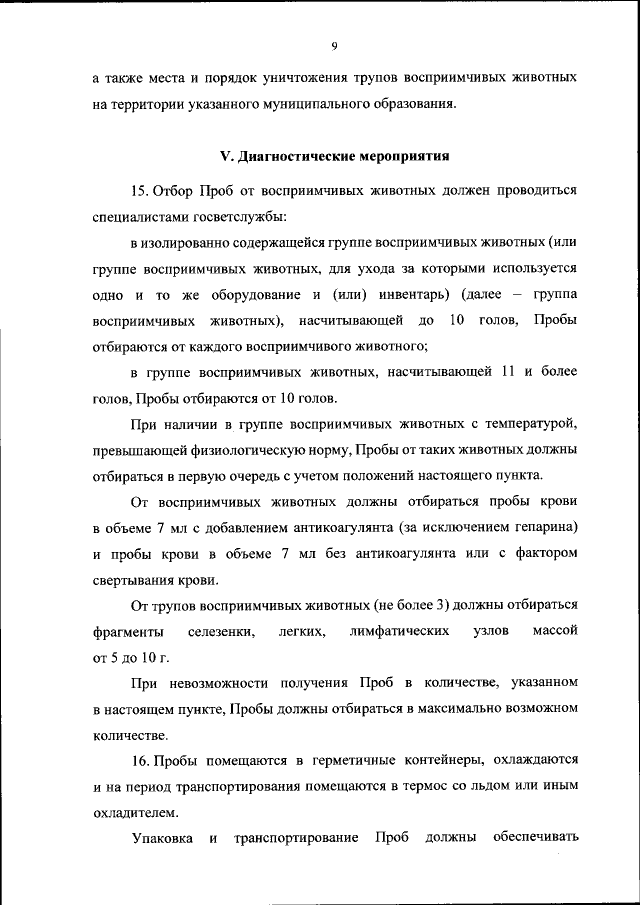 9

а также места и порядок уничтожения трупов восприимчивых животных на территории указанного муниципального образования.

V. Диагностические мероприятия

15. Отбор Проб от восприимчивых животных должен проводиться специалистами госветслужбы:

в изолированно содержащейся группе восприимчивых животных (или группе восприимчивых животных, для ухода за которыми используется одно и то же оборудование и (или) инвентарь) (далее – группа восприимчивых животных), насчитывающей до 10 голов, Пробы отбираются от каждого восприимчивого животного;

в группе восприимчивых животных, насчитывающей 11 и более голов, Пробы отбираются от 10 голов.

При наличии в группе восприимчивых животных с температурой, превышающей физиологическую норму, Пробы от таких животных должны отбираться в первую очередь с учетом положений настоящего пункта.

От восприимчивых животных должны отбираться пробы крови в объеме 7 мл с добавлением антикоагулянта (за исключением гепарина) и пробы крови в объеме 7 мл без антикоагулянта или с фактором свертывания крови.

От трупов восприимчивых животных (не более 3) должны отбираться фрагменты селезенки, легких, лимфатических узлов массой от 5 до 10 г.

При невозможности получения Проб в количестве, указанном в настоящем пункте, Пробы должны отбираться в максимально возможном количестве.

16. Пробы помещаются в герметичные контейнеры, охлаждаются и на период транспортирования помещаются в термос со льдом или иным охладителем.

Упаковка и транспортирование Проб должны обеспечивать